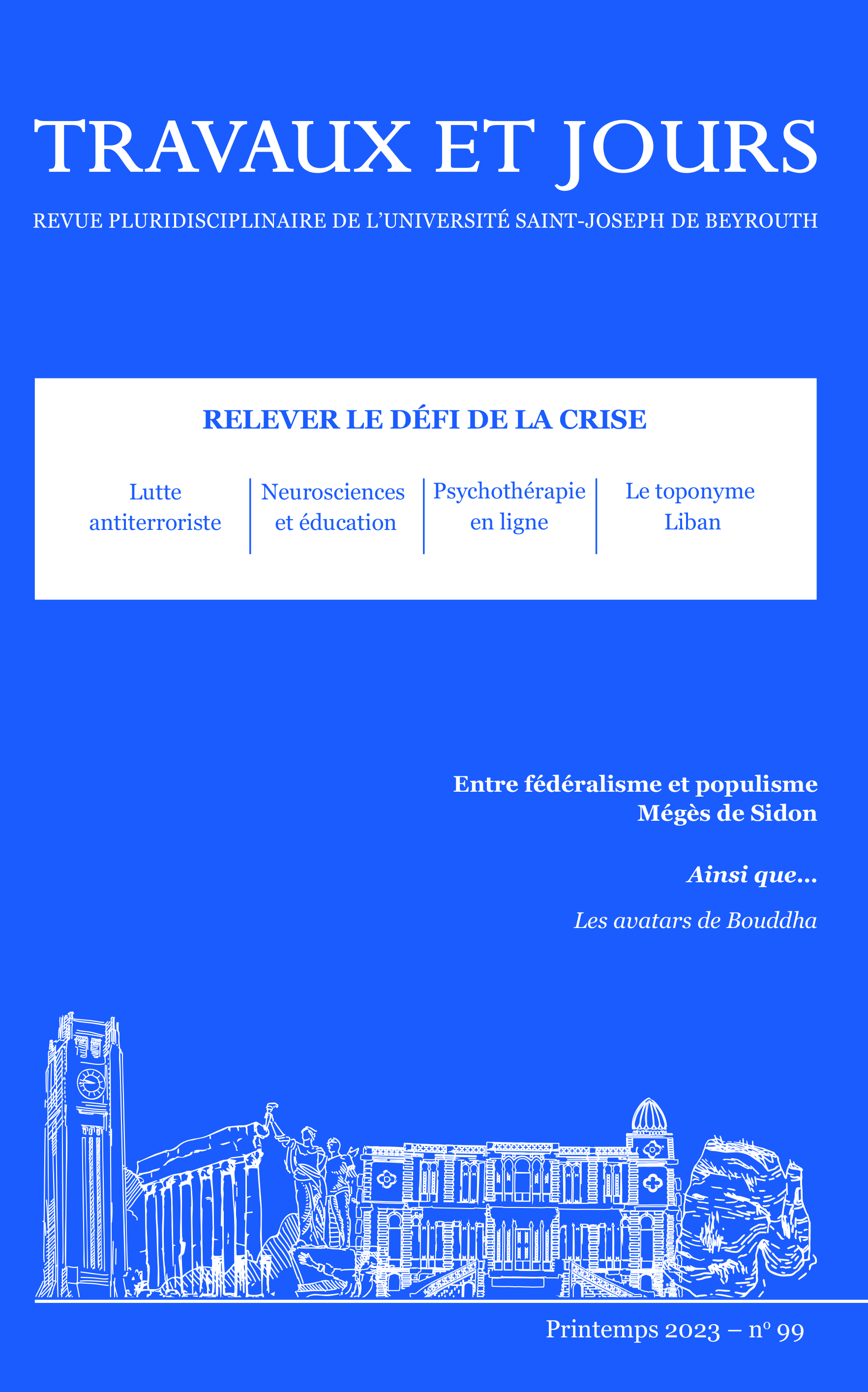 TRAVAUX ET JOURS

REVUE PLURIDISCIPLINAIRE DE L'UNIVERSITÉ SAINT-JOSEPH DE BEYROUTH

RELEVER LE DÉFI DE LA CRISE

Lutte antiterroriste

Neurosciences et éducation

Psychothérapie en ligne

Le toponyme Liban

Entre fédéralisme et populisme
Mégès de Sidon

Ainsi que...

Les avatars de Bouddha

Printemps 2023 – nº 99